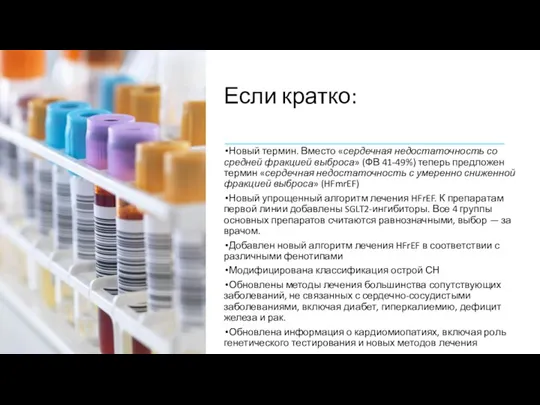 Если кратко:

•Новый термин. Вместо «сердечная недостаточность со средней фракцией выброса» (ФВ 41-49%) теперь предложен термин «сердечная недостаточность с умеренно сниженной фракцией выброса» (HFmrEF)

•Новый упрощенный алгоритм лечения HFrEF. К препаратам первой линии добавлены SGLT2-ингибиторы. Все 4 группы основных препаратов считаются равнозначными, выбор — за врачом.

•Добавлен новый алгоритм лечения HFrEF в соответствии с различными фенотипами

•Модифицирована классификация острой СН

•Обновлены методы лечения большинства сопутствующих заболеваний, не связанных с сердечно-сосудистыми заболеваниями, включая диабет, гиперкалиемию, дефицит железа и рак.

•Обновлена информация о кардиомиопатиях, включая роль генетического тестирования и новых методов лечения